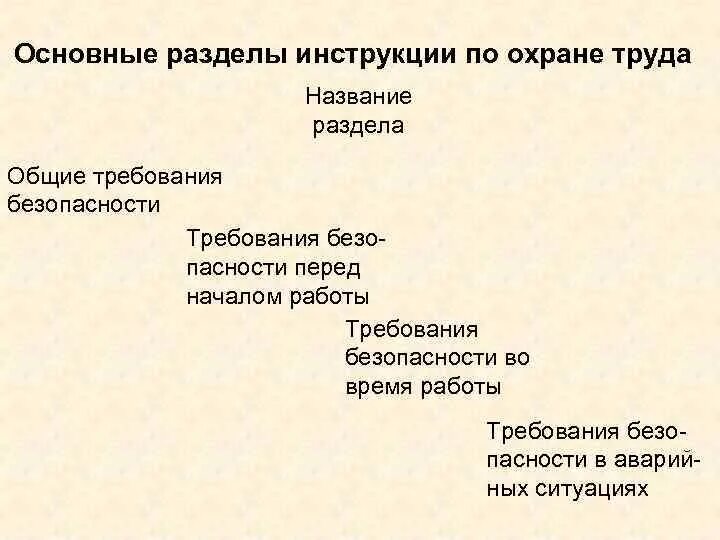 Основные разделы инструкции по охране труда

Название раздела

Общие требования безопасности

Требования безопасности перед началом работы

Требования безопасности во время работы

Требования безопасности в аварийных ситуациях